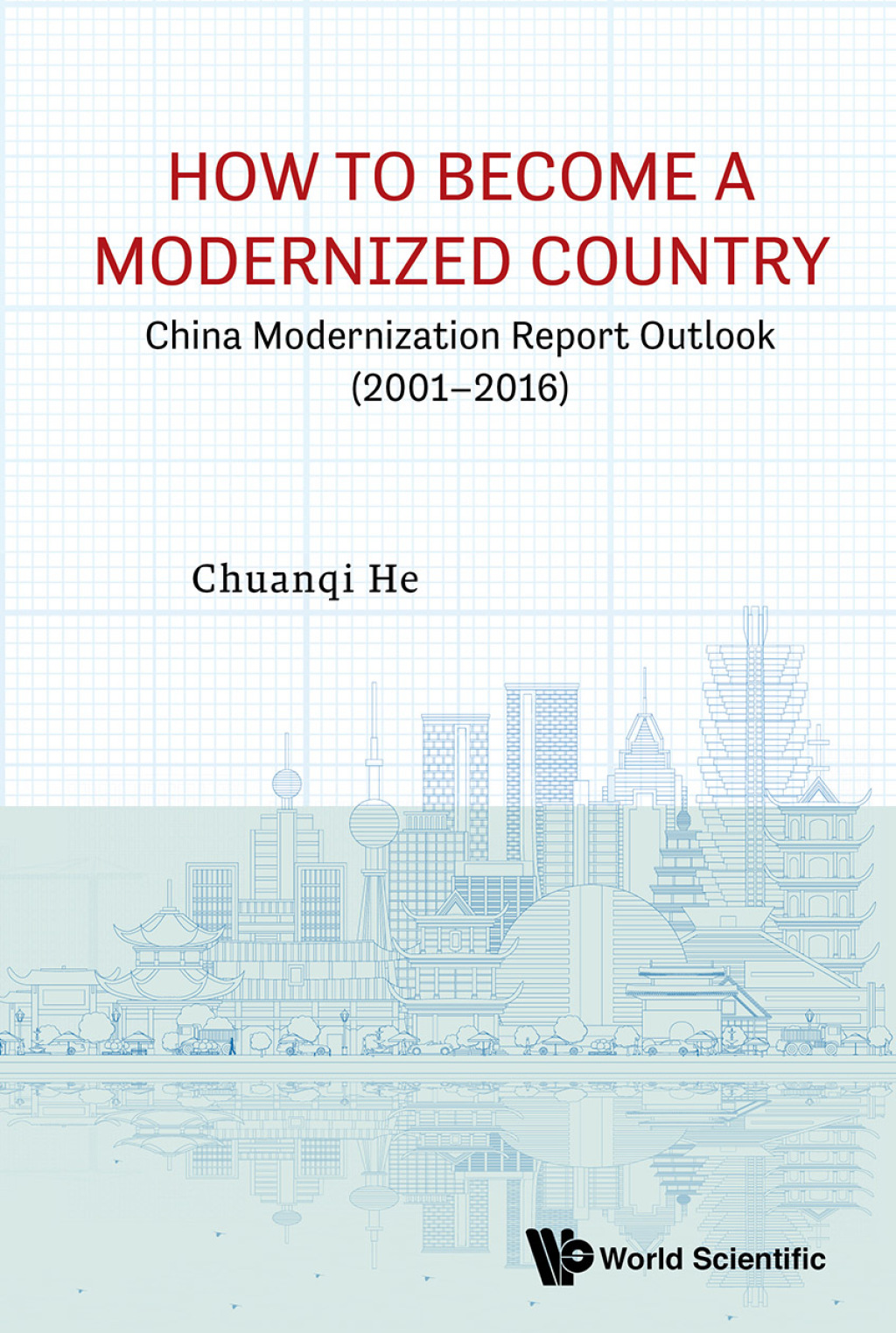 HOW TO BECOME A MODERNIZED COUNTRY

China Modernization Report Outlook (2001–2016)

Chuanqi He

World Scientific